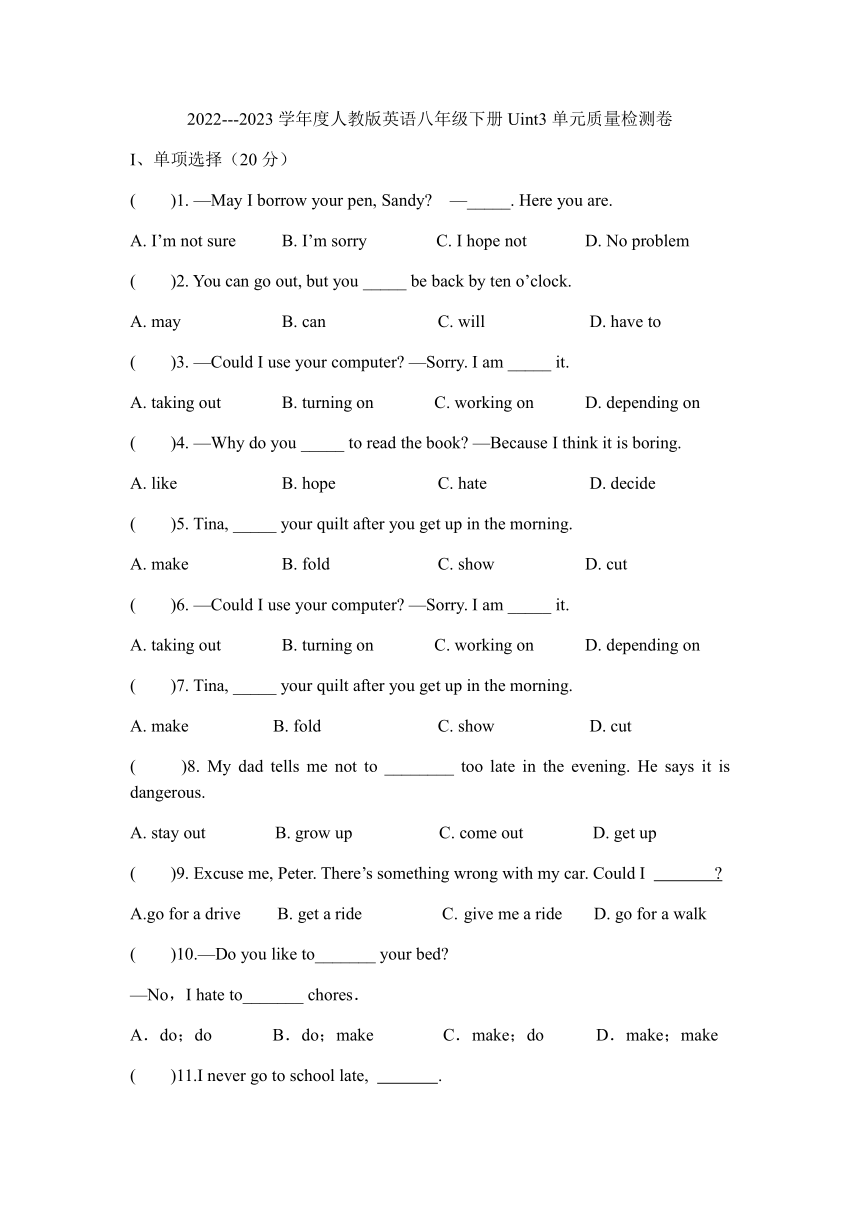 2022---2023 学年度人教版英语八年级下册 Uint3 单元质量检测卷

I、单项选择（20 分）

(　　)1. —May I borrow your pen, Sandy?　—_____. Here you are.

A. I'm not sure　B. I'm sorry　C. I hope not　D. No problem

(　　)2. You can go out, but you _____ be back by ten o'clock.

A. may　B. can　C. will　D. have to

(　　)3. —Could I use your computer? —Sorry. I am _____ it.

A. taking out　B. turning on　C. working on　D. depending on

(　　)4. —Why do you _____ to read the book? —Because I think it is boring.

A. like　B. hope　C. hate　D. decide

(　　)5. Tina, _____ your quilt after you get up in the morning.

A. make　B. fold　C. show　D. cut

(　　)6. —Could I use your computer? —Sorry. I am _____ it.

A. taking out　B. turning on　C. working on　D. depending on

(　　)7. Tina, _____ your quilt after you get up in the morning.

A. make　B. fold　C. show　D. cut

(　　)8. My dad tells me not to ________ too late in the evening. He says it is dangerous.

A. stay out　B. grow up　C. come out　D. get up

(　　)9. Excuse me, Peter. There's something wrong with my car. Could I ________?

A.go for a drive　B. get a ride　C. give me a ride　D. go for a walk

(　　)10.—Do you like to_______ your bed?

—No，I hate to_______ chores.

A．do；do　B．do；make　C．make；do　D．make；make

(　　)11.I never go to school late, _______.